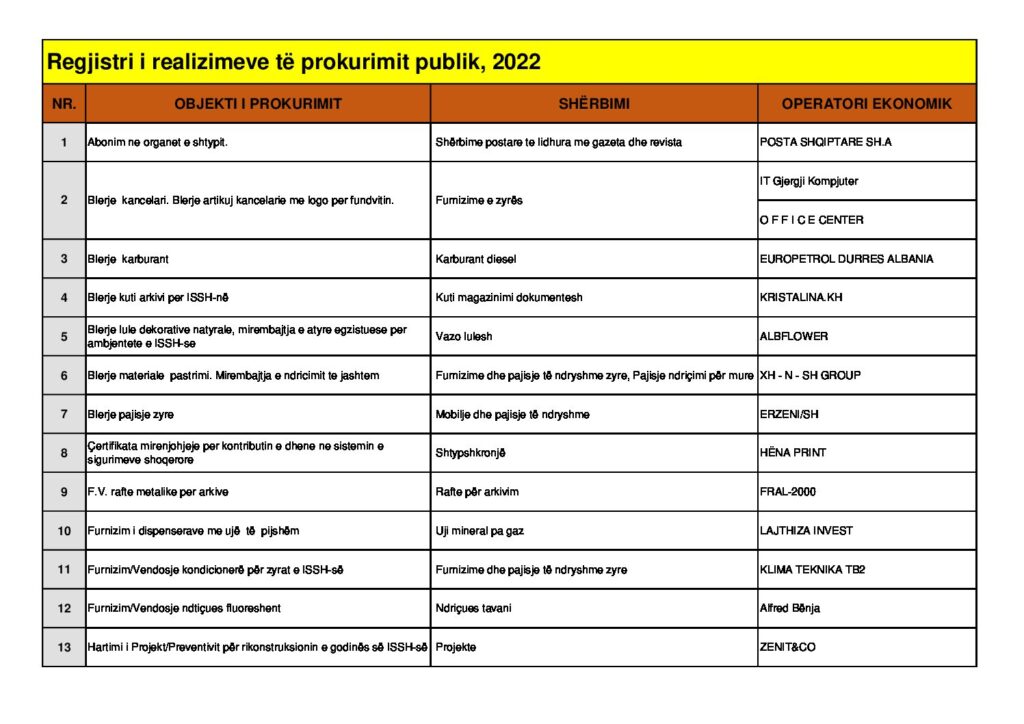 Regjistri i realizimeve të prokurimit publik, 2022

| NR. | OBJEKTI I PROKURIMIT | SHËRBIMI | OPERATORI EKONOMIK |
|---|---|---|---|
| 1 | Abonim ne organet e shtypit. | Shërbime postare te lidhura me gazeta dhe revista | POSTA SHQIPTARE SH.A |
| 2 | Blerje kancelari. Blerje artikuj kancelarie me logo per fundvitin. | Furnizime e zyrës | IT Gjergji Kompjuter |
| | | | O F F I C E CENTER |
| 3 | Blerje karburant | Karburant diesel | EUROPETROL DURRES ALBANIA |
| 4 | Blerje kuti arkivi per ISSH-në | Kuti magazinimi dokumentesh | KRISTALINA.KH |
| 5 | Blerje lule dekorative natyrale, mirembajtja e atyre egzistuese per ambjentete e ISSH-se | Vazo lulesh | ALBFLOWER |
| 6 | Blerje materiale pastrimi. Mirembajtja e ndricimit te jashtem | Furnizime dhe pajisje të ndryshme zyre, Pajisje ndriçimi për mure | XH - N - SH GROUP |
| 7 | Blerje pajisje zyre | Mobilje dhe pajisje të ndryshme | ERZENI/SH |
| 8 | Çertifikata mirenjohjeje per kontributin e dhene ne sistemin e sigurimeve shoqerore | Shtypshkronjë | HËNA PRINT |
| 9 | F.V. rafte metalike per arkive | Rafte për arkivim | FRAL-2000 |
| 10 | Furnizim i dispenserave me ujë të pijshëm | Uji mineral pa gaz | LAJTHIZA INVEST |
| 11 | Furnizim/Vendosje kondicionerë për zyrat e ISSH-së | Furnizime dhe pajisje të ndryshme zyre | KLIMA TEKNIKA TB2 |
| 12 | Furnizim/Vendosje ndtiçues fluoreshent | Ndriçues tavani | Alfred Bënja |
| 13 | Hartimi i Projekt/Preventivit për rikonstruksionin e godinës së ISSH-së | Projekte | ZENIT&CO |